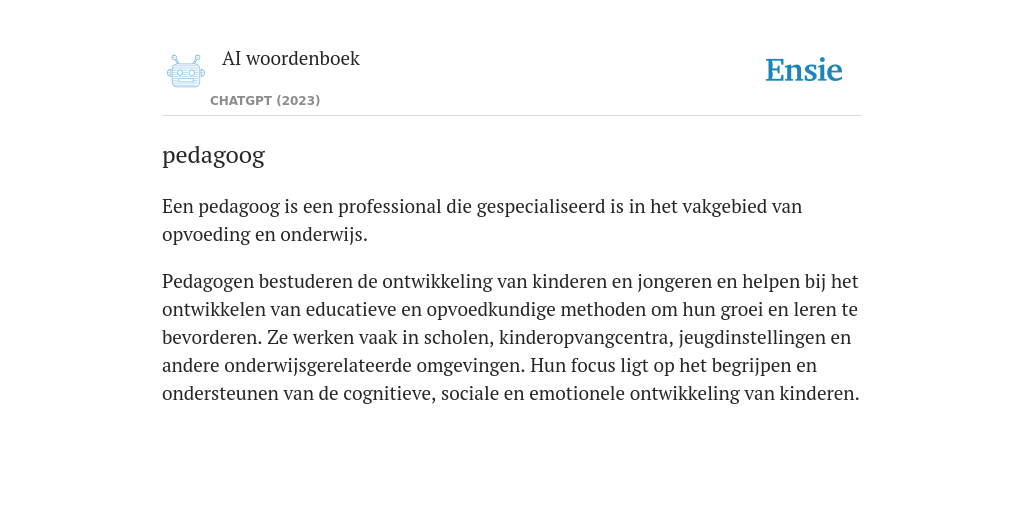 AI woordenboek

CHATGPT (2023)

Ensie

pedagoog

Een pedagoog is een professional die gespecialiseerd is in het vakgebied van opvoeding en onderwijs.

Pedagogen bestuderen de ontwikkeling van kinderen en jongeren en helpen bij het ontwikkelen van educatieve en opvoedkundige methoden om hun groei en leren te bevorderen. Ze werken vaak in scholen, kinderopvangcentra, jeugdinstellingen en andere onderwijsgerelateerde omgevingen. Hun focus ligt op het begrijpen en ondersteunen van de cognitieve, sociale en emotionele ontwikkeling van kinderen.